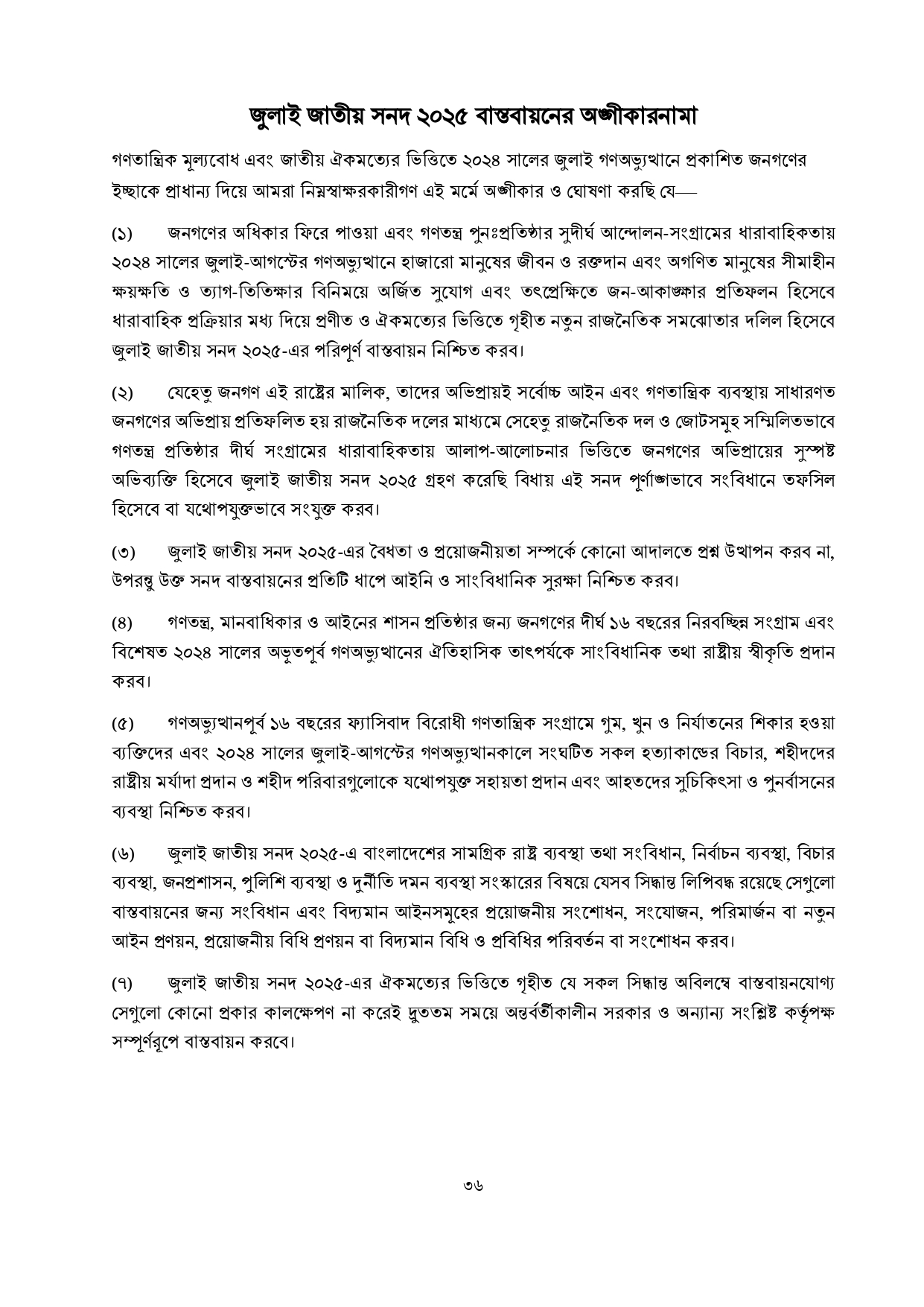 জুলাই জাতীয় সনদ ২০২৫ বাস্তবায়নের অঙ্গীকারনামা

গণতান্ত্রিক মূল্যবোধ এবং জাতীয় ঐকমত্যের ভিত্তিতে ২০২৪ সালের জুলাই গণঅভ্যুত্থানে প্রকাশিত জনগণের ইচ্ছাকে প্রাধান্য দিয়ে আমরা নিম্নস্বাক্ষরকারীগণ এই মর্মে অঙ্গীকার ও ঘোষণা করছি যে—

(১) জনগণের অধিকার ফিরে পাওয়া এবং গণতন্ত্র পুনঃপ্রতিষ্ঠার সুদীর্ঘ আন্দোলন-সংগ্রামের ধারাবাহিকতায় ২০২৪ সালের জুলাই-আগস্টের গণঅভ্যুত্থানে হাজারো মানুষের জীবন ও রক্তদান এবং অগণিত মানুষের সীমাহীন ক্ষয়ক্ষতি ও ত্যাগ-তিতিক্ষার বিনিময়ে অর্জিত সুযোগ এবং তৎপ্রেক্ষিতে জন-আকাঙ্ক্ষার প্রতিফলন হিসেবে ধারাবাহিক প্রক্রিয়ার মধ্য দিয়ে প্রণীত ও ঐকমত্যের ভিত্তিতে গৃহীত নতুন রাজনৈতিক সমঝোতার দলিল হিসেবে জুলাই জাতীয় সনদ ২০২৫-এর পরিপূর্ণ বাস্তবায়ন নিশ্চিত করব।

(২) যেহেতু জনগণ এই রাষ্ট্রের মালিক, তাদের অভিপ্রায়ই সর্বোচ্চ আইন এবং গণতান্ত্রিক ব্যবস্থায় সাধারণত জনগণের অভিপ্রায় প্রতিফলিত হয় রাজনৈতিক দলের মাধ্যমে সেহেতু রাজনৈতিক দল ও জোটসমূহ সম্মিলিতভাবে গণতন্ত্র প্রতিষ্ঠার দীর্ঘ সংগ্রামের ধারাবাহিকতায় আলাপ-আলোচনার ভিত্তিতে জনগণের অভিপ্রায়ের সুস্পষ্ট অভিব্যক্তি হিসেবে জুলাই জাতীয় সনদ ২০২৫ গ্রহণ করেছি বিধায় এই সনদ পূর্ণাঙ্গভাবে সংবিধানে তফসিল হিসেবে বা যথোপযুক্তভাবে সংযুক্ত করব।

(৩) জুলাই জাতীয় সনদ ২০২৫-এর বৈধতা ও প্রয়োজনীয়তা সম্পর্কে কোনো আদালতে প্রশ্ন উত্থাপন করব না, উপরন্তু উক্ত সনদ বাস্তবায়নের প্রতিটি ধাপে আইনি ও সাংবিধানিক সুরক্ষা নিশ্চিত করব।

(৪) গণতন্ত্র, মানবাধিকার ও আইনের শাসন প্রতিষ্ঠার জন্য জনগণের দীর্ঘ ১৬ বছরের নিরবচ্ছিন্ন সংগ্রাম এবং বিশেষত ২০২৪ সালের অভূতপূর্ব গণঅভ্যুত্থানের ঐতিহাসিক তাৎপর্যকে সাংবিধানিক তথা রাষ্ট্রীয় স্বীকৃতি প্রদান করব।

(৫) গণঅভ্যুত্থানপূর্ব ১৬ বছরের ফ্যাসিবাদ বিরোধী গণতান্ত্রিক সংগ্রামে গুম, খুন ও নির্যাতনের শিকার হওয়া ব্যক্তিদের এবং ২০২৪ সালের জুলাই-আগস্টের গণঅভ্যুত্থানকালে সংঘটিত সকল হত্যাকাণ্ডের বিচার, শহীদদের রাষ্ট্রীয় মর্যাদা প্রদান ও শহীদ পরিবারগুলোকে যথোপযুক্ত সহায়তা প্রদান এবং আহতদের সুচিকিৎসা ও পুনর্বাসনের ব্যবস্থা নিশ্চিত করব।

(৬) জুলাই জাতীয় সনদ ২০২৫-এ বাংলাদেশের সামগ্রিক রাষ্ট্র ব্যবস্থা তথা সংবিধান, নির্বাচন ব্যবস্থা, বিচার ব্যবস্থা, জনপ্রশাসন, পুলিশি ব্যবস্থা ও দুর্নীতি দমন ব্যবস্থা সংস্কারের বিষয়ে যেসব সিদ্ধান্ত লিপিবদ্ধ রয়েছে সেগুলো বাস্তবায়নের জন্য সংবিধান এবং বিদ্যমান আইনসমূহের প্রয়োজনীয় সংশোধন, সংযোজন, পরিমার্জন বা নতুন আইন প্রণয়ন, প্রয়োজনীয় বিধি প্রণয়ন বা বিদ্যমান বিধি ও প্রবিধির পরিবর্তন বা সংশোধন করব।

(৭) জুলাই জাতীয় সনদ ২০২৫-এর ঐকমত্যের ভিত্তিতে গৃহীত যে সকল সিদ্ধান্ত অবিলম্বে বাস্তবায়নযোগ্য সেগুলো কোনো প্রকার কালক্ষেপণ না করেই দ্রুততম সময়ে অন্তর্বর্তীকালীন সরকার ও অন্যান্য সংশ্লিষ্ট কর্তৃপক্ষ সম্পূর্ণরূপে বাস্তবায়ন করবে।

৩৬